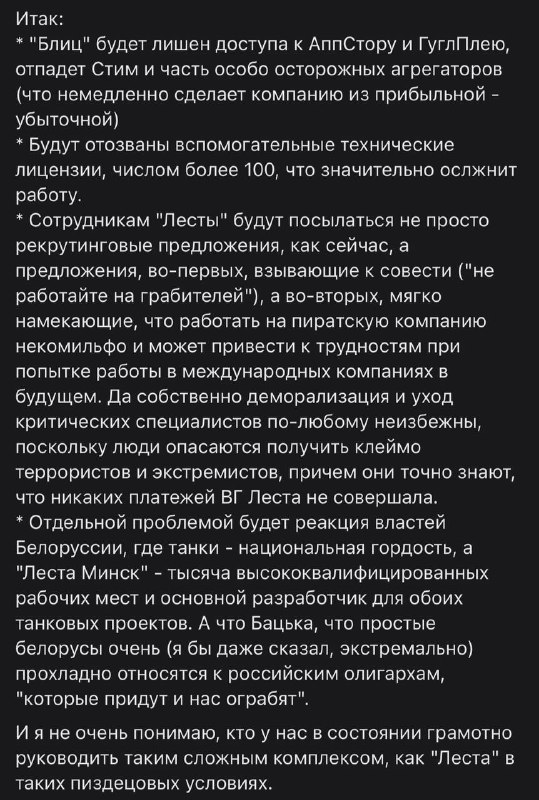 Итак:
* "Блиц" будет лишен доступа к АппСтору и ГуглПлею, отпадет Стим и часть особо осторожных агрегаторов (что немедленно сделает компанию из прибыльной - убыточной)
* Будут отозваны вспомогательные технические лицензии, числом более 100, что значительно ослжнит работу.
* Сотрудникам "Лесты" будут посылаться не просто рекрутинговые предложения, как сейчас, а предложения, во-первых, взывающие к совести ("не работайте на грабителей"), а во-вторых, мягко намекающие, что работать на пиратскую компанию некомильфо и может привести к трудностям при попытке работы в международных компаниях в будущем. Да собственно деморализация и уход критических специалистов по-любому неизбежны, поскольку люди опасаются получить клеймо террористов и экстремистов, причем они точно знают, что никаких платежей ВГ Леста не совершала.
* Отдельной проблемой будет реакция властей Белоруссии, где танки - национальная гордость, а "Леста Минск" - тысяча высококвалифицированных рабочих мест и основной разработчик для обоих танковых проектов. А что Бацька, что простые белорусы очень (я бы даже сказал, экстремально) прохладно относятся к российским олигархам, "которые придут и нас ограбят".

И я не очень понимаю, кто у нас в состоянии грамотно руководить таким сложным комплексом, как "Леста" в таких пиздецовых условиях.